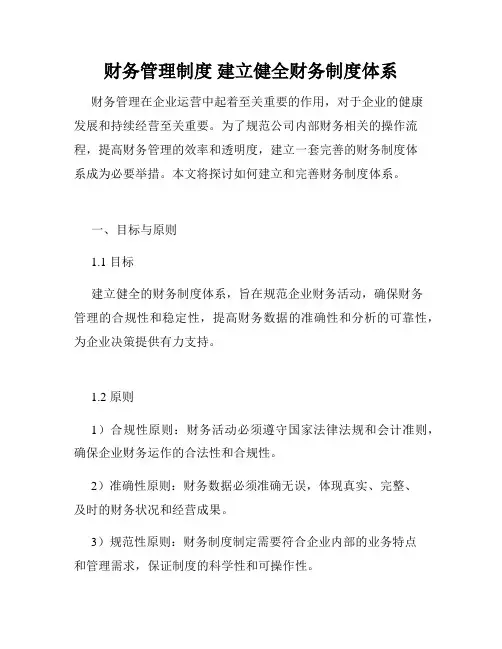 财务管理制度 建立健全财务制度体系

财务管理在企业运营中起着至关重要的作用，对于企业的健康发展和持续经营至关重要。为了规范公司内部财务相关的操作流程，提高财务管理的效率和透明度，建立一套完善的财务制度体系成为必要举措。本文将探讨如何建立和完善财务制度体系。

一、目标与原则

1.1 目标

建立健全的财务制度体系，旨在规范企业财务活动，确保财务管理的合规性和稳定性，提高财务数据的准确性和分析的可靠性，为企业决策提供有力支持。

1.2 原则

1）合规性原则：财务活动必须遵守国家法律法规和会计准则，确保企业财务运作的合法性和合规性。

2）准确性原则：财务数据必须准确无误，体现真实、完整、及时的财务状况和经营成果。

3）规范性原则：财务制度制定需要符合企业内部的业务特点和管理需求，保证制度的科学性和可操作性。